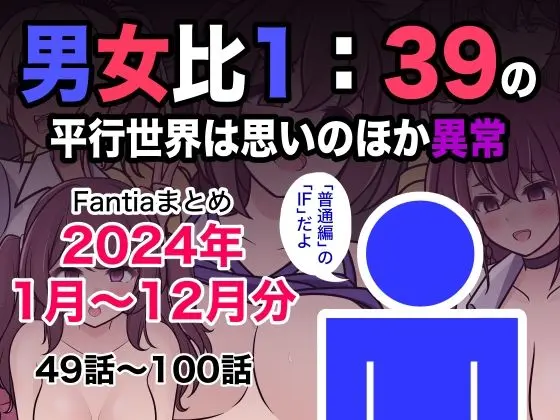 男女比1：39の
平行世界は思いのほか異常

Fantiaまとめ
2024年
1月～12月分

49話～100話

「普通編」の「IF」だよ